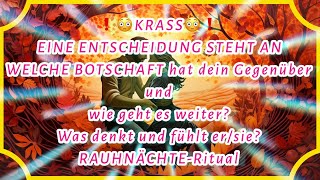 ❗😳KRASS😳❗
EINE ENTSCHEIDUNG STEHT AN
WELCHE BOTSCHAFT hat dein Gegenüber
und
wie geht es weiter?
Was denkt und fühlt er/sie?
RAUHNÄCHTE-Ritual